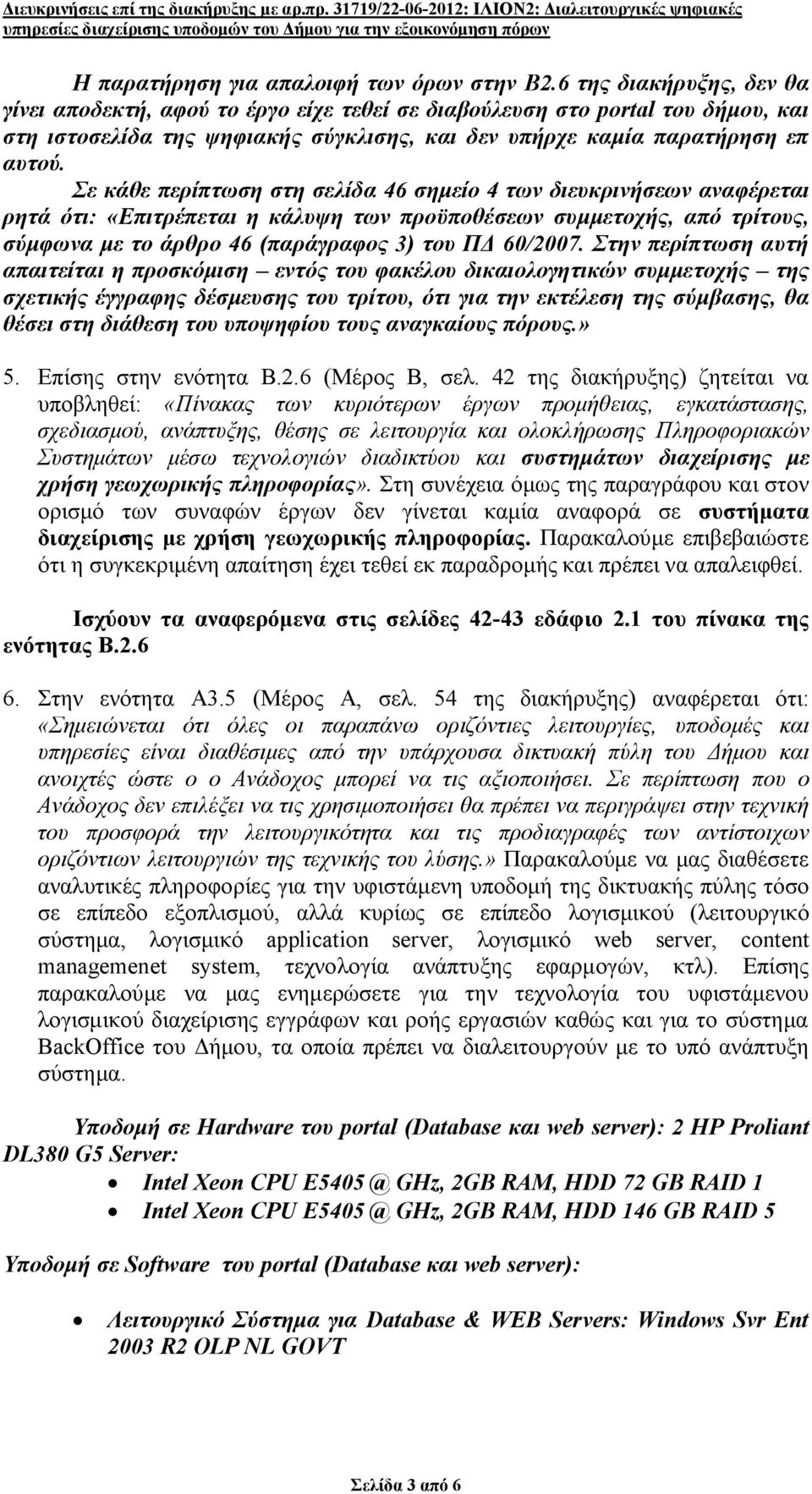 Διευκρινήσεις επί της διακήρυξης με αρ.πρ. 31719/22-06-2012: ΙΛΙΟΝ2: Διαλειτουργικές ψηφιακές υπηρεσίες διαχείρισης υποδομών του Δήμου για την εξοικονόμηση πόρων

Η παρατήρηση για απαλοιφή των όρων στην Β2.6 της διακήρυξης, δεν θα γίνει αποδεκτή, αφού το έργο είχε τεθεί σε διαβούλευση στο portal του δήμου, και στη ιστοσελίδα της ψηφιακής σύγκλισης, και δεν υπήρχε καμία παρατήρηση επ αυτού.

Σε κάθε περίπτωση στη σελίδα 46 σημείο 4 των διευκρινήσεων αναφέρεται ρητά ότι: «Επιτρέπεται η κάλυψη των προϋποθέσεων συμμετοχής, από τρίτους, σύμφωνα με το άρθρο 46 (παράγραφος 3) του ΠΔ 60/2007. Στην περίπτωση αυτή απαιτείται η προσκόμιση – εντός του φακέλου δικαιολογητικών συμμετοχής – της σχετικής έγγραφης δέσμευσης του τρίτου, ότι για την εκτέλεση της σύμβασης, θα θέσει στη διάθεση του υποψηφίου τους αναγκαίους πόρους.»

5. Επίσης στην ενότητα Β.2.6 (Μέρος Β, σελ. 42 της διακήρυξης) ζητείται να υποβληθεί: «Πίνακας των κυριότερων έργων προμήθειας, εγκατάστασης, σχεδιασμού, ανάπτυξης, θέσης σε λειτουργία και ολοκλήρωσης Πληροφοριακών Συστημάτων μέσω τεχνολογιών διαδικτύου και συστημάτων διαχείρισης με χρήση γεωχωρικής πληροφορίας». Στη συνέχεια όμως της παραγράφου και στον ορισμό των συναφών έργων δεν γίνεται καμία αναφορά σε συστήματα διαχείρισης με χρήση γεωχωρικής πληροφορίας. Παρακαλούμε επιβεβαιώστε ότι η συγκεκριμένη απαίτηση έχει τεθεί εκ παραδρομής και πρέπει να απαλειφθεί.

Ισχύουν τα αναφερόμενα στις σελίδες 42-43 εδάφιο 2.1 του πίνακα της ενότητας Β.2.6

6. Στην ενότητα Α3.5 (Μέρος Α, σελ. 54 της διακήρυξης) αναφέρεται ότι: «Σημειώνεται ότι όλες οι παραπάνω οριζόντιες λειτουργίες, υποδομές και υπηρεσίες είναι διαθέσιμες από την υπάρχουσα δικτυακή πύλη του Δήμου και ανοιχτές ώστε ο ο Ανάδοχος μπορεί να τις αξιοποιήσει. Σε περίπτωση που ο Ανάδοχος δεν επιλέξει να τις χρησιμοποιήσει θα πρέπει να περιγράψει στην τεχνική του προσφορά την λειτουργικότητα και τις προδιαγραφές των αντίστοιχων οριζόντιων λειτουργιών της τεχνικής του λύσης.» Παρακαλούμε να μας διαθέσετε αναλυτικές πληροφορίες για την υφιστάμενη υποδομή της δικτυακής πύλης τόσο σε επίπεδο εξοπλισμού, αλλά κυρίως σε επίπεδο λογισμικού (λειτουργικό σύστημα, λογισμικό application server, λογισμικό web server, content managemenet system, τεχνολογία ανάπτυξης εφαρμογών, κτλ). Επίσης παρακαλούμε να μας ενημερώσετε για την τεχνολογία του υφιστάμενου λογισμικού διαχείρισης εγγράφων και ροής εργασιών καθώς και για το σύστημα BackOffice του Δήμου, τα οποία πρέπει να διαλειτουργούν με το υπό ανάπτυξη σύστημα.

Υποδομή σε Hardware του portal (Database και web server): 2 HP Proliant DL380 G5 Server:

• Intel Xeon CPU E5405 @ GHz, 2GB RAM, HDD 72 GB RAID 1
• Intel Xeon CPU E5405 @ GHz, 2GB RAM, HDD 146 GB RAID 5

Υποδομή σε Software του portal (Database και web server):

• Λειτουργικό Σύστημα για Database & WEB Servers: Windows Svr Ent 2003 R2 OLP NL GOVT

Σελίδα 3 από 6